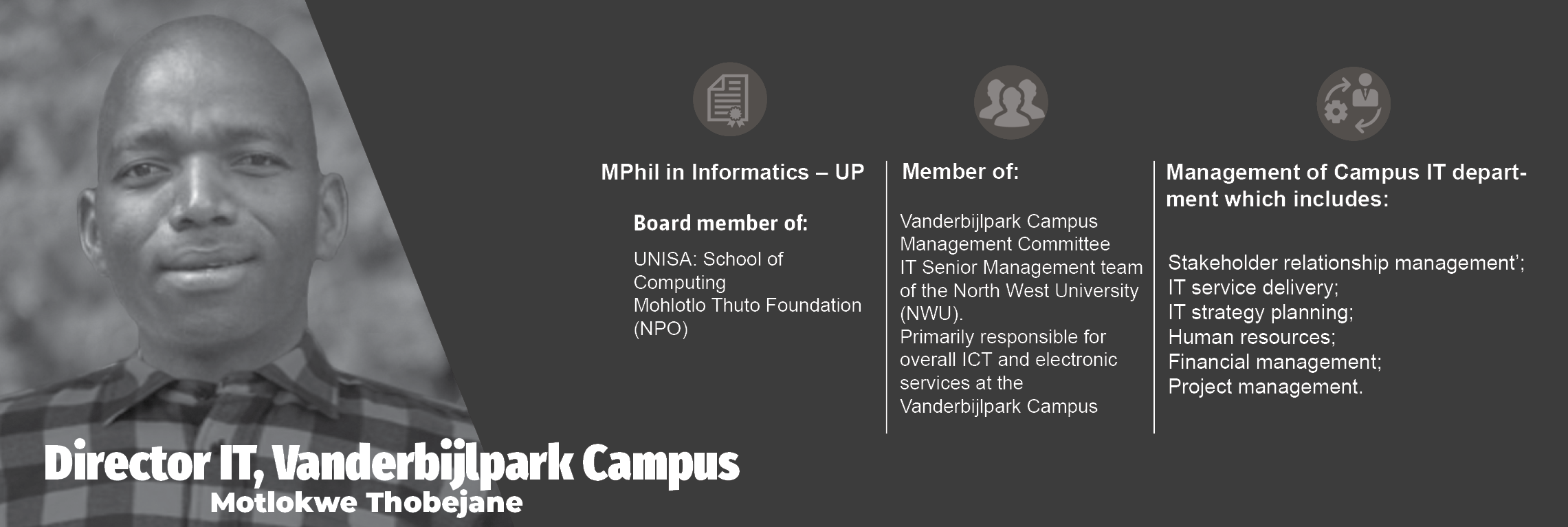 MPhil in Informatics – UP

Board member of:

UNISA: School of Computing
Mohlotlo Thuto Foundation (NPO)

Member of:

Vanderbijlpark Campus Management Committee
IT Senior Management team of the North West University (NWU).
Primarily responsible for overall ICT and electronic services at the Vanderbijlpark Campus

Management of Campus IT department which includes:

Stakeholder relationship management';
IT service delivery;
IT strategy planning;
Human resources;
Financial management;
Project management.

Director IT, Vanderbijlpark Campus
Motlokwe Thobejane